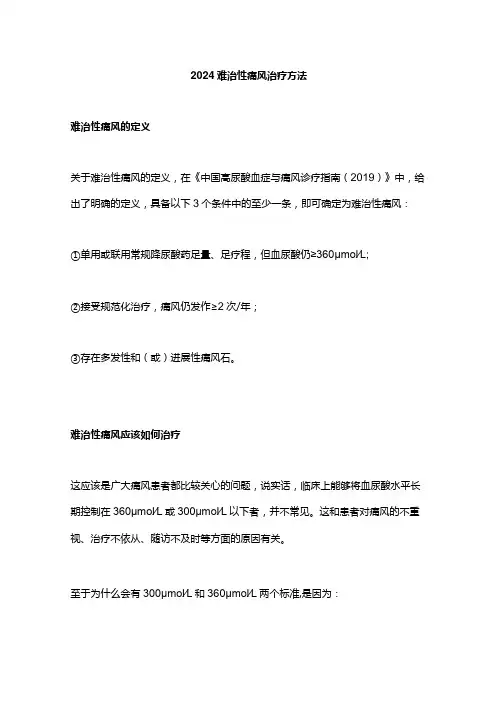 2024 难治性痛风治疗方法

难治性痛风的定义

关于难治性痛风的定义，在《中国高尿酸血症与痛风诊疗指南（2019）》中，给出了明确的定义，具备以下 3 个条件中的至少一条，即可确定为难治性痛风：

①单用或联用常规降尿酸药足量、足疗程，但血尿酸仍≥360μmol/L;

②接受规范化治疗，痛风仍发作≥2 次/年；

③存在多发性和（或）进展性痛风石。

难治性痛风应该如何治疗

这应该是广大痛风患者都比较关心的问题，说实话，临床上能够将血尿酸水平长期控制在 360μmol/L 或 300μmol/L 以下者，并不常见。这和患者对痛风的不重视、治疗不依从、随访不及时等方面的原因有关。

至于为什么会有 300μmol/L 和 360μmol/L 两个标准,是因为：